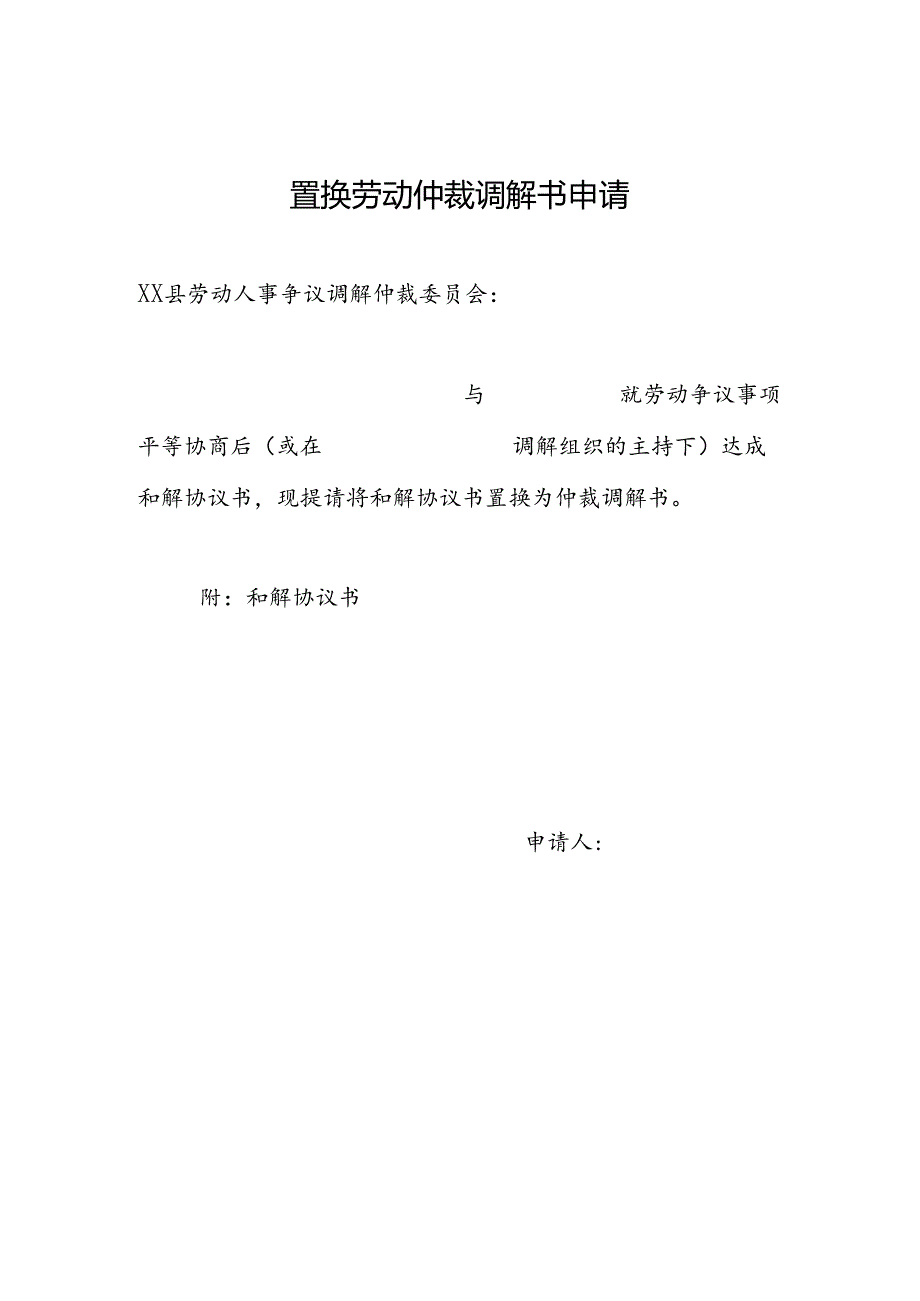 置换劳动仲裁调解书申请

XX县劳动人事争议调解仲裁委员会：

与 就劳动争议事项平等协商后（或在 调解组织的主持下）达成和解协议书，现提请将和解协议书置换为仲裁调解书。

附：和解协议书

申请人：